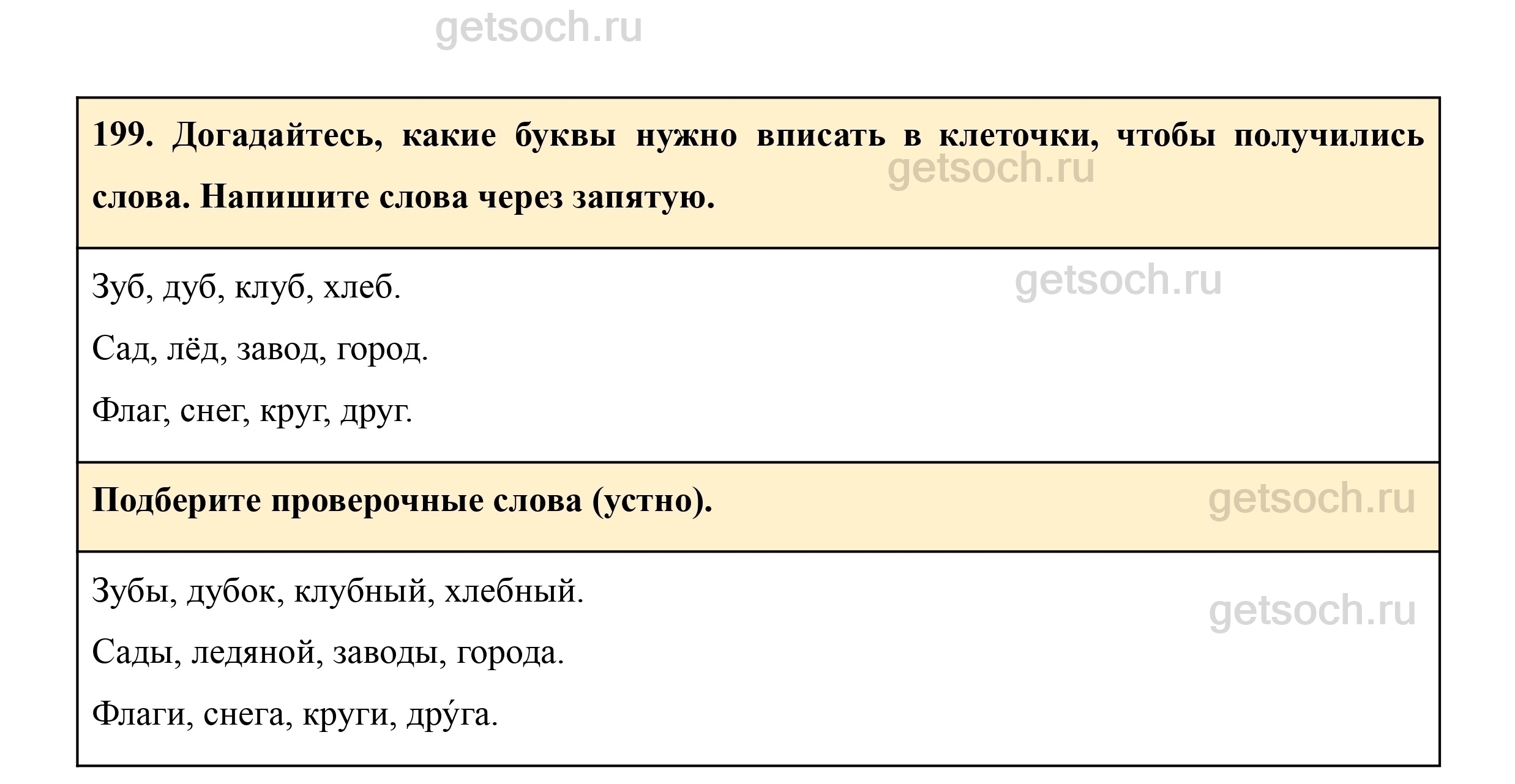 199. Догадайтесь, какие буквы нужно вписать в клеточки, чтобы получились слова. Напишите слова через запятую.

Зуб, дуб, клуб, хлеб.

Сад, лёд, завод, город.

Флаг, снег, круг, друг.

Подберите проверочные слова (устно).

Зубы, дубок, клубный, хлебный.

Сады, ледяной, заводы, города.

Флаги, снега, круги, дру́га.

getsoch.ru